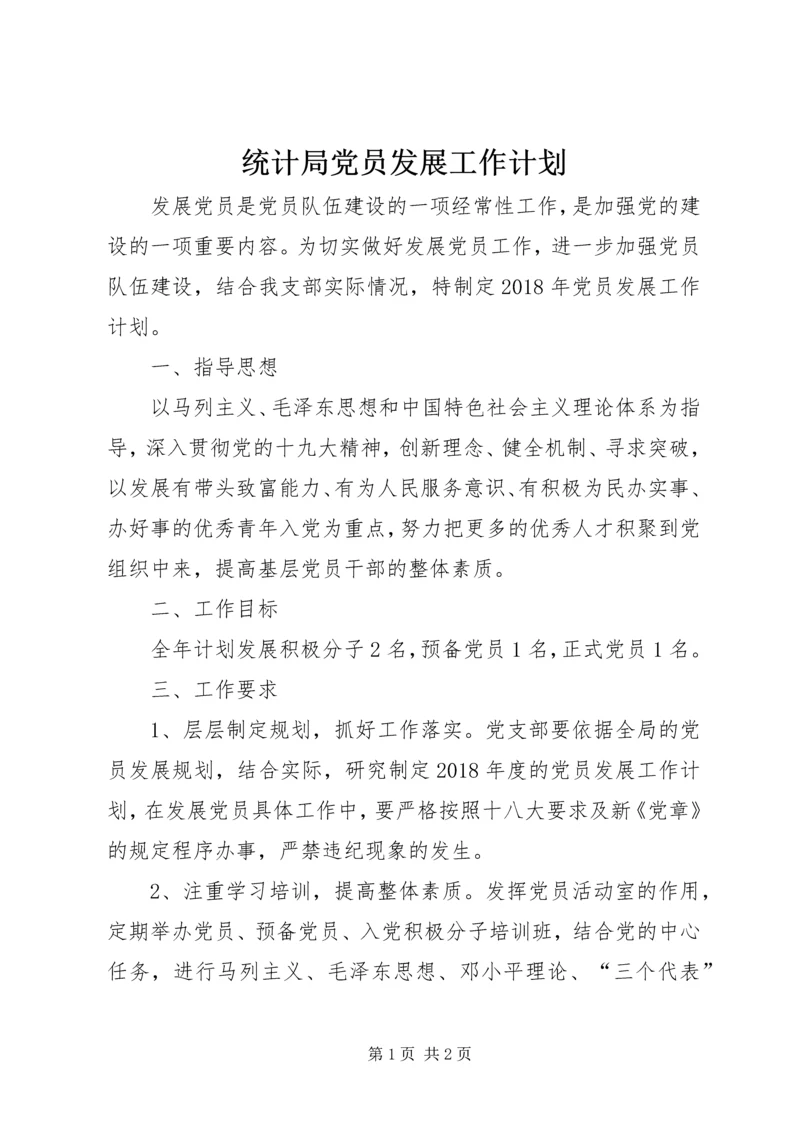 统计局党员发展工作计划

发展党员是党员队伍建设的一项经常性工作，是加强党的建设的一项重要内容。为切实做好发展党员工作，进一步加强党员队伍建设，结合我支部实际情况，特制定2018年党员发展工作计划。

一、指导思想

以马列主义、毛泽东思想和中国特色社会主义理论体系为指导，深入贯彻党的十九大精神，创新理念、健全机制、寻求突破，以发展有带头致富能力、有为人民服务意识、有积极为民办实事、办好事的优秀青年入党为重点，努力把更多的优秀人才积聚到党组织中来，提高基层党员干部的整体素质。

二、工作目标

全年计划发展积极分子2名，预备党员1名，正式党员1名。

三、工作要求

1、层层制定规划，抓好工作落实。党支部要依据全局的党员发展规划，结合实际，研究制定2018年度的党员发展工作计划，在发展党员具体工作中，要严格按照十八大要求及新《党章》的规定程序办事，严禁违纪现象的发生。

2、注重学习培训，提高整体素质。发挥党员活动室的作用，定期举办党员、预备党员、入党积极分子培训班，结合党的中心任务，进行马列主义、毛泽东思想、邓小平理论、“三个代表”

第1页 共2页